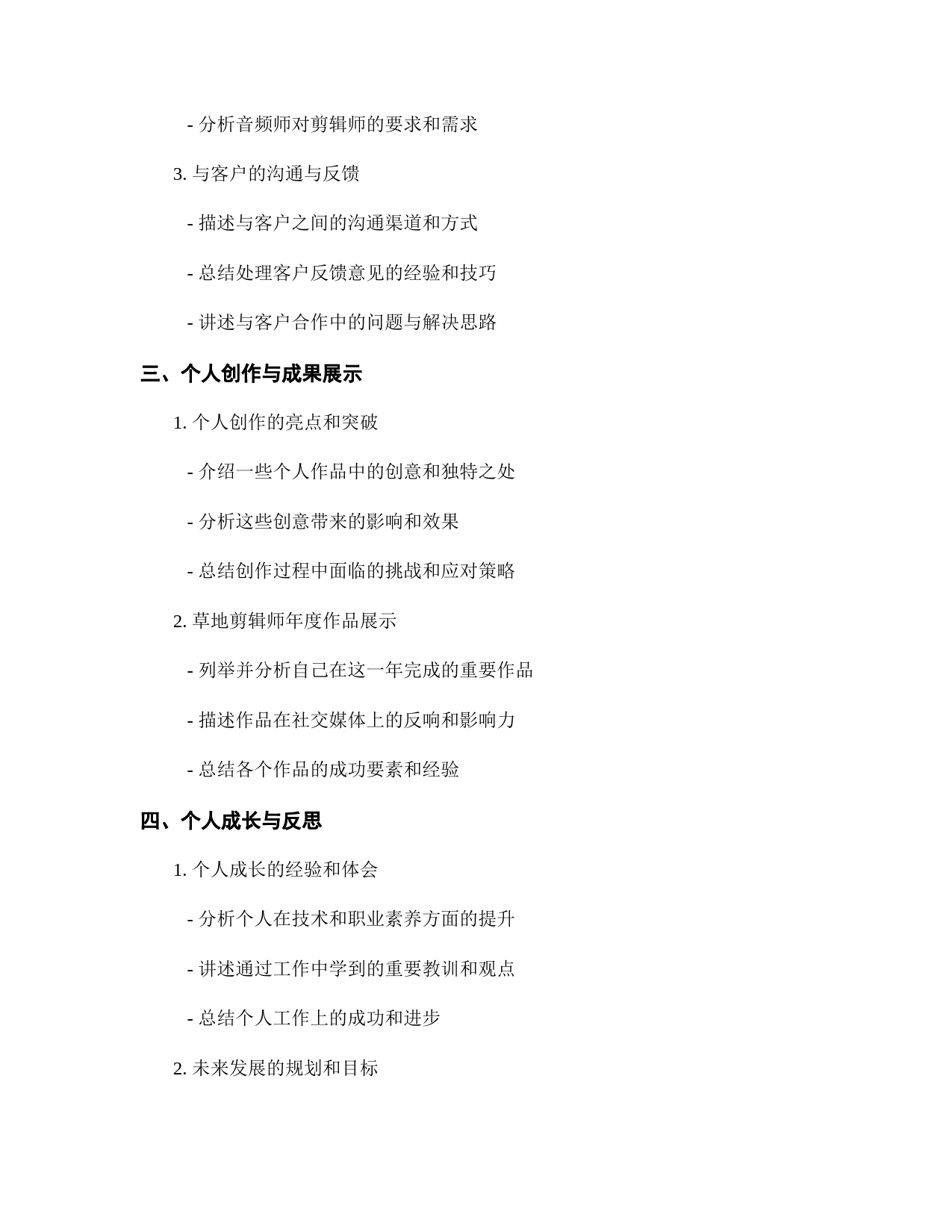 - 分析音频师对剪辑师的要求和需求

3. 与客户的沟通与反馈

- 描述与客户之间的沟通渠道和方式

- 总结处理客户反馈意见的经验和技巧

- 讲述与客户合作中的问题与解决思路

三、个人创作与成果展示

1. 个人创作的亮点和突破

- 介绍一些个人作品中的创意和独特之处

- 分析这些创意带来的影响和效果

- 总结创作过程中面临的挑战和应对策略

2. 草地剪辑师年度作品展示

- 列举并分析自己在这一年完成的重要作品

- 描述作品在社交媒体上的反响和影响力

- 总结各个作品的成功要素和经验

四、个人成长与反思

1. 个人成长的经验和体会

- 分析个人在技术和职业素养方面的提升

- 讲述通过工作中学到的重要教训和观点

- 总结个人工作上的成功和进步

2. 未来发展的规划和目标